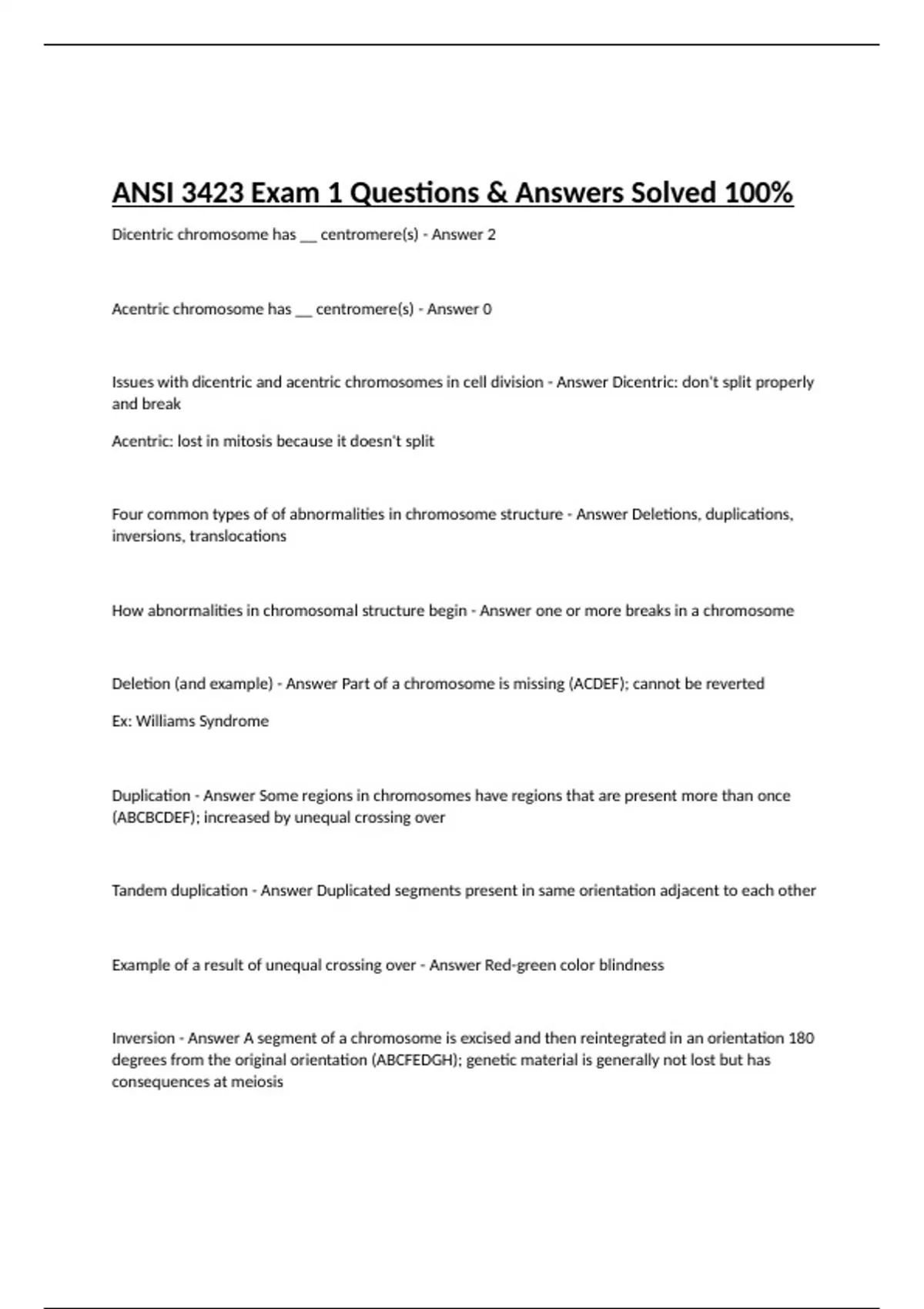 ANSI 3423 Exam 1 Questions & Answers Solved 100%

Dicentric chromosome has __ centromere(s) - Answer 2

Acentric chromosome has __ centromere(s) - Answer 0

Issues with dicentric and acentric chromosomes in cell division - Answer Dicentric: don't split properly and break

Acentric: lost in mitosis because it doesn't split

Four common types of of abnormalities in chromosome structure - Answer Deletions, duplications, inversions, translocations

How abnormalities in chromosomal structure begin - Answer one or more breaks in a chromosome

Deletion (and example) - Answer Part of a chromosome is missing (ACDEF); cannot be reverted

Ex: Williams Syndrome

Duplication - Answer Some regions in chromosomes have regions that are present more than once (ABCBCDEF); increased by unequal crossing over

Tandem duplication - Answer Duplicated segments present in same orientation adjacent to each other

Example of a result of unequal crossing over - Answer Red-green color blindness

Inversion - Answer A segment of a chromosome is excised and then reintegrated in an orientation 180 degrees from the original orientation (ABCFEDGH); genetic material is generally not lost but has consequences at meiosis